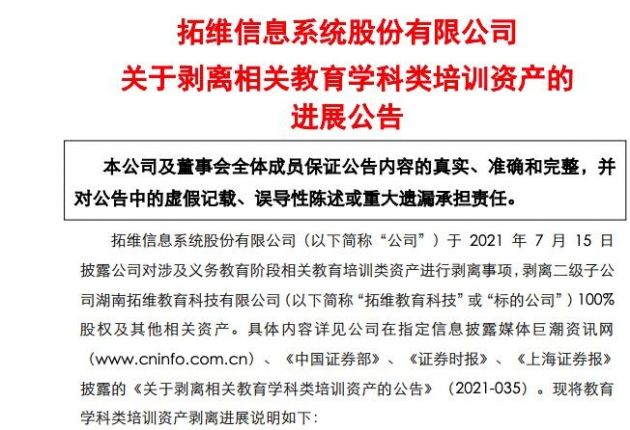 拓维信息系统股份有限公司
关于剥离相关教育学科类培训资产的
进展公告

本公司及董事会全体成员保证公告内容的真实、准确和完整，并对公告中的虚假记载、误导性陈述或重大遗漏承担责任。

拓维信息系统股份有限公司（以下简称“公司”）于2021年7月15日披露公司对涉及义务教育阶段相关教育培训类资产进行剥离事项，剥离二级子公司湖南拓维教育科技有限公司（以下简称“拓维教育科技”或“标的公司”）100%股权及其他相关资产。具体内容详见公司在指定信息披露媒体巨潮资讯网（www.cninfo.com.cn）、《中国证券部》、《证券时报》、《上海证券报》披露的《关于剥离相关教育学科类培训资产的公告》（2021-035）。现将教育学科类培训资产剥离进展说明如下：